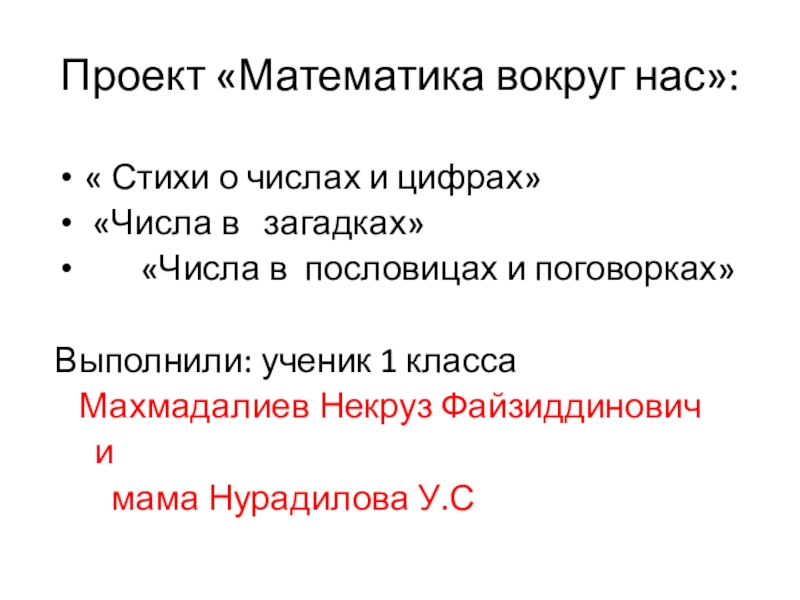 Проект «Математика вокруг нас»:

• « Стихи о числах и цифрах»
• «Числа в загадках»
• «Числа в пословицах и поговорках»

Выполнили: ученик 1 класса
Махмадалиев Некруз Файзиддинович
и
мама Нурадилова У.С